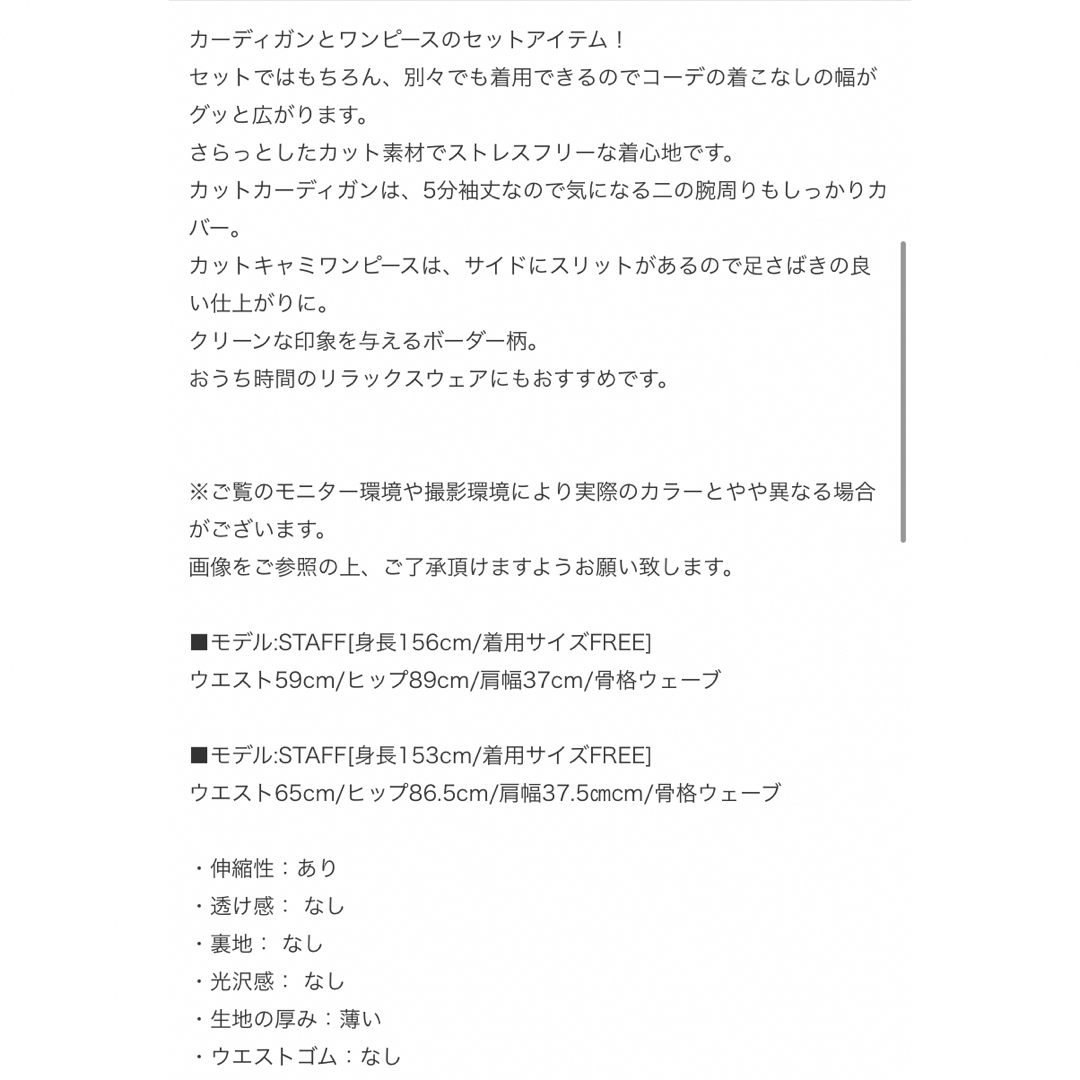 カーディガンとワンピースのセットアイテム！
セットではもちろん、別々でも着用できるのでコーデの着こなしの幅がグッと広がります。
さらっとしたカット素材でストレスフリーな着心地です。
カットカーディガンは、5分袖丈なので気になる二の腕周りもしっかりカバー。
カットキャミワンピースは、サイドにスリットがあるので足さばきの良い仕上がりに。
クリーンな印象を与えるボーダー柄。
おうち時間のリラックスウェアにもおすすめです。

※ご覧のモニター環境や撮影環境により実際のカラーとやや異なる場合がございます。
画像をご参照の上、ご了承頂けますようお願い致します。

■モデル:STAFF[身長156cm/着用サイズFREE]
ウエスト59cm/ヒップ89cm/肩幅37cm/骨格ウェーブ

■モデル:STAFF[身長153cm/着用サイズFREE]
ウエスト65cm/ヒップ86.5cm/肩幅37.5㎝cm/骨格ウェーブ

・伸縮性：あり
・透け感： なし
・裏地： なし
・光沢感： なし
・生地の厚み：薄い
・ウエストゴム：なし